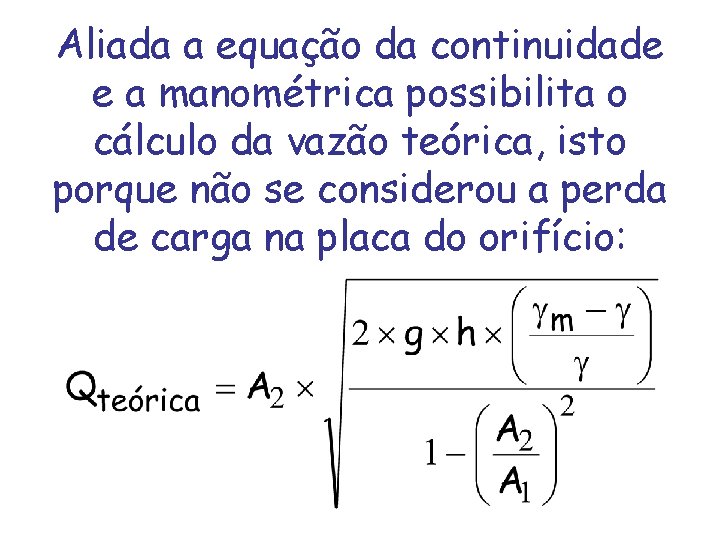 Aliada a equação da continuidade e a manométrica possibilita o cálculo da vazão teórica, isto porque não se considerou a perda de carga na placa do orifício:

$Q_{teórica} = A_2 \times \sqrt{\frac{2 \times g \times h \times \left(\frac{\gamma_m - \gamma}{\gamma}\right)}{1 - \left(\frac{A_2}{A_1}\right)^2}}$